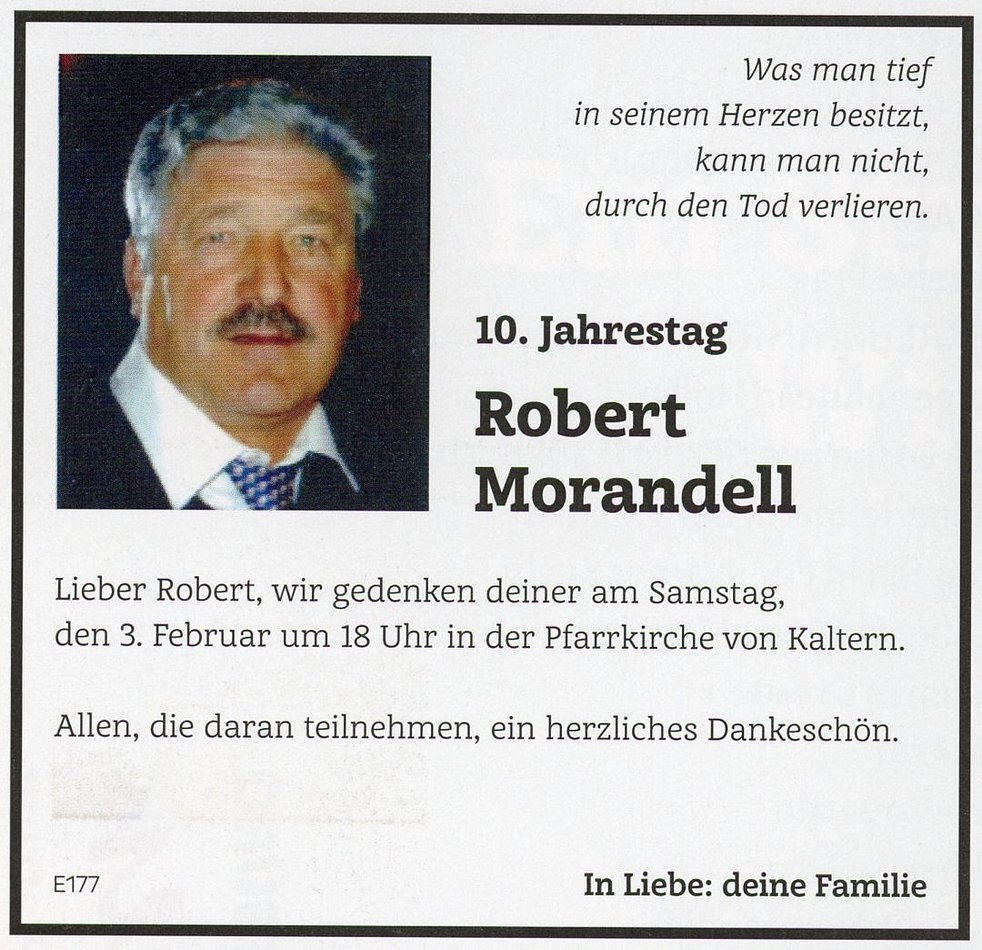 Was man tief
in seinem Herzen besitzt,
kann man nicht,
durch den Tod verlieren.

10. Jahrestag

Robert
Morandell

Lieber Robert, wir gedenken deiner am Samstag, den 3. Februar um 18 Uhr in der Pfarrkirche von Kaltern.

Allen, die daran teilnehmen, ein herzliches Dankeschön.

E177

In Liebe: deine Familie